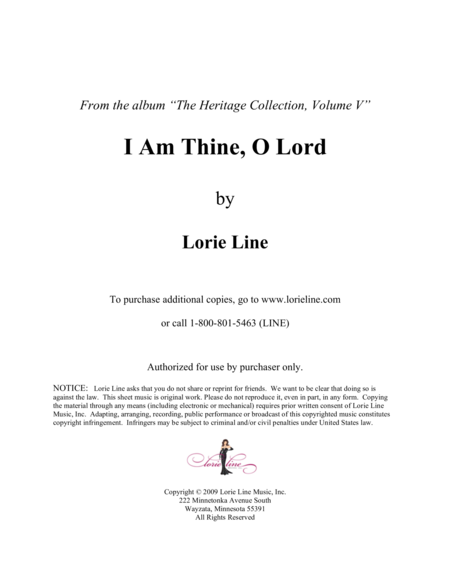 From the album "The Heritage Collection, Volume V"

I Am Thine, O Lord

by

Lorie Line

To purchase additional copies, go to www.lorieline.com

or call 1-800-801-5463 (LINE)

Authorized for use by purchaser only.

NOTICE: Lorie Line asks that you do not share or reprint for friends. We want to be clear that doing so is against the law. This sheet music is original work. Please do not reproduce it, even in part, in any form. Copying the material through any means (including electronic or mechanical) requires prior written consent of Lorie Line Music, Inc. Adapting, arranging, recording, public performance or broadcast of this copyrighted music constitutes copyright infringement. Infringers may be subject to criminal and/or civil penalties under United States law.

lorie line

Copyright © 2009 Lorie Line Music, Inc.
222 Minnetonka Avenue South
Wayzata, Minnesota 55391
All Rights Reserved